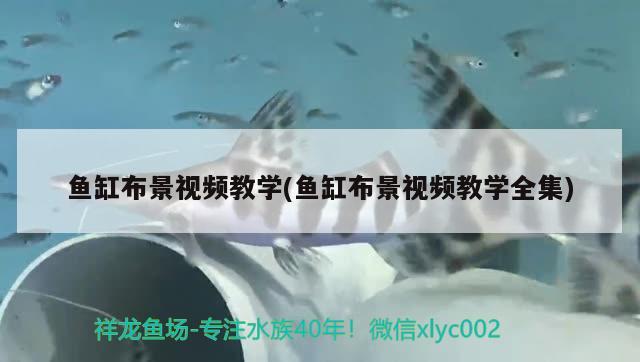 鱼缸布景视频教学(鱼缸布景视频教学全集)

祥龙鱼场-专注水族40年！微信xlyc002